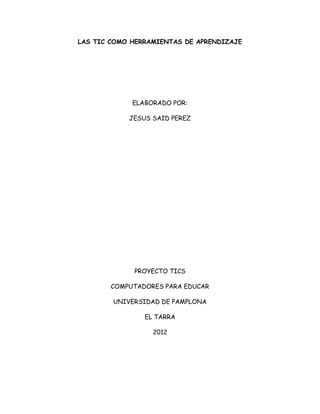 LAS TIC COMO HERRAMIENTAS DE APRENDIZAJE

ELABORADO POR:

JESUS SAID PEREZ

PROYECTO TICS

COMPUTADORES PARA EDUCAR

UNIVERSIDAD DE PAMPLONA

EL TARRA

2012